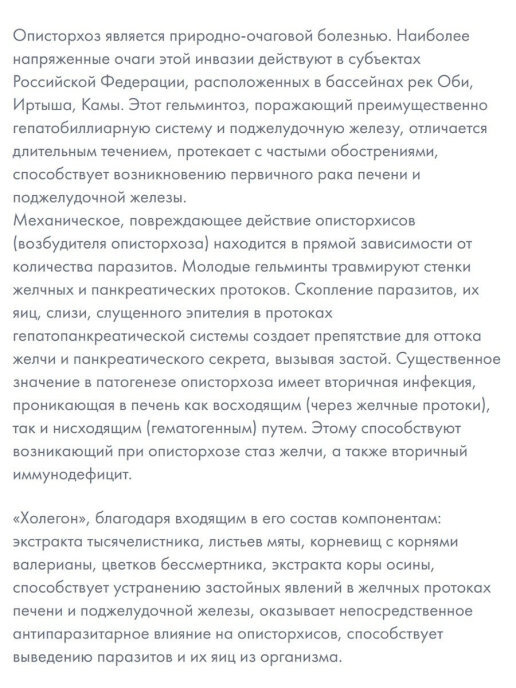 Описторхоз является природно-очаговой болезнью. Наиболее напряженные очаги этой инвазии действуют в субъектах Российской Федерации, расположенных в бассейнах рек Оби, Иртыша, Камы. Этот гельминтоз, поражающий преимущественно гепатобиллиарную систему и поджелудочную железу, отличается длительным течением, протекает с частыми обострениями, способствует возникновению первичного рака печени и поджелудочной железы.
Механическое, повреждающее действие описторхисов (возбудителя описторхоза) находится в прямой зависимости от количества паразитов. Молодые гельминты травмируют стенки желчных и панкреатических протоков. Скопление паразитов, их яиц, слизи, слущенного эпителия в протоках гепатопанкреатической системы создает препятствие для оттока желчи и панкреатического секрета, вызывая застой. Существенное значение в патогенезе описторхоза имеет вторичная инфекция, проникающая в печень как восходящим (через желчные протоки), так и нисходящим (гематогенным) путем. Этому способствуют возникающий при описторхозе стаз желчи, а также вторичный иммунодефицит.

«Холегон», благодаря входящим в его состав компонентам: экстракта тысячелистника, листьев мяты, корневищ с корнями валерианы, цветков бессмертника, экстракта коры осины, способствует устранению застойных явлений в желчных протоках печени и поджелудочной железы, оказывает непосредственное антипаразитарное влияние на описторхисов, способствует выведению паразитов и их яиц из организма.